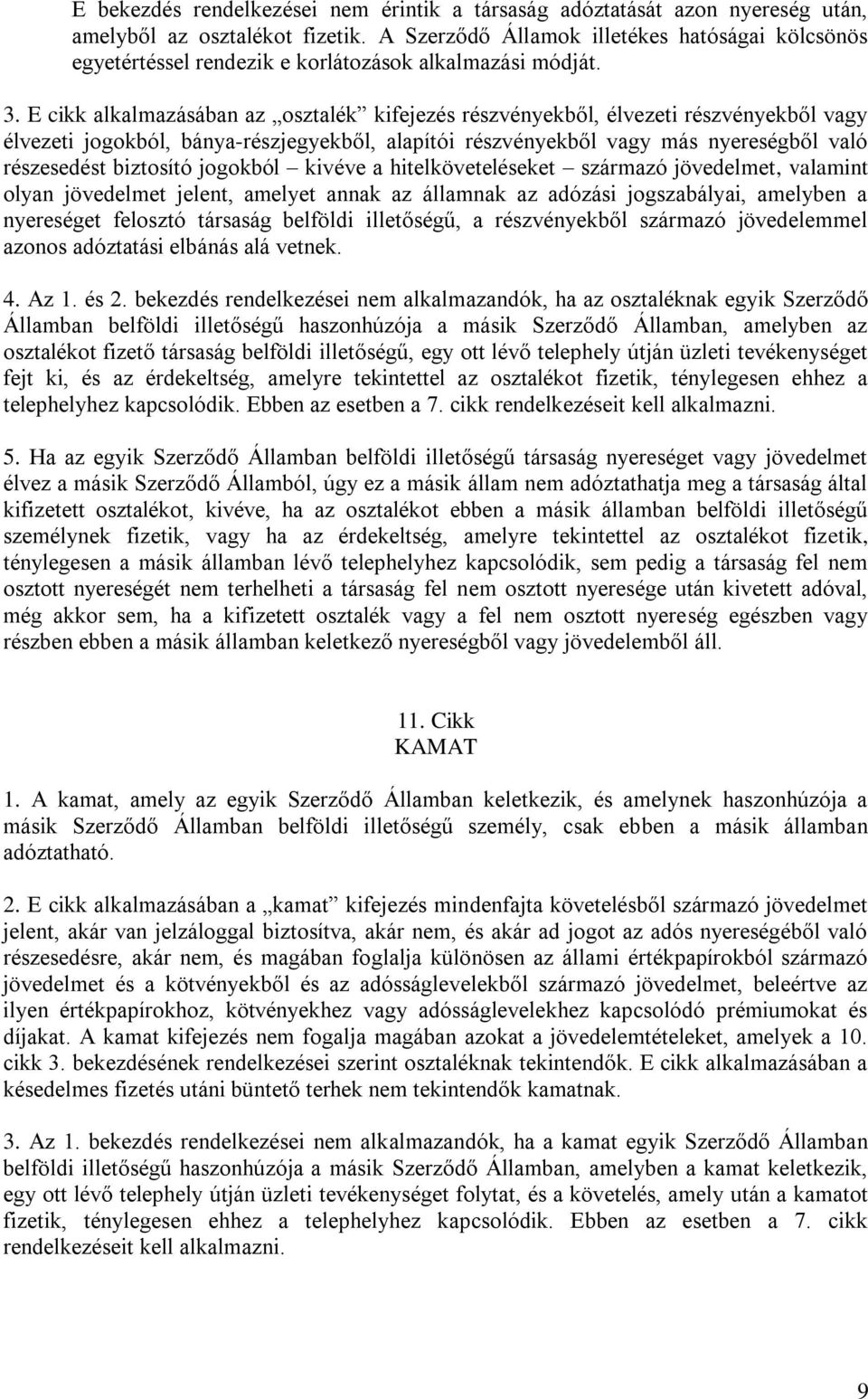 E bekezdés rendelkezései nem érintik a társaság adóztatását azon nyereség után, amelyből az osztalékot fizetik. A Szerződő Államok illetékes hatóságai kölcsönös egyetértéssel rendezik e korlátozások alkalmazási módját.

3. E cikk alkalmazásában az „osztalék” kifejezés részvényekből, élvezeti részvényekből vagy élvezeti jogokból, bánya-részjegyekből, alapítói részvényekből vagy más nyereségből való részesedést biztosító jogokból – kivéve a hitelköveteléseket – származó jövedelmet, valamint olyan jövedelmet jelent, amelyet annak az államnak az adózási jogszabályai, amelyben a nyereséget felosztó társaság belföldi illetőségű, a részvényekből származó jövedelemmel azonos adóztatási elbánás alá vetnek.

4. Az 1. és 2. bekezdés rendelkezései nem alkalmazandók, ha az osztaléknak egyik Szerződő Államban belföldi illetőségű haszonhúzója a másik Szerződő Államban, amelyben az osztalékot fizető társaság belföldi illetőségű, egy ott lévő telephely útján üzleti tevékenységet fejt ki, és az érdekeltség, amelyre tekintettel az osztalékot fizetik, ténylegesen ehhez a telephelyhez kapcsolódik. Ebben az esetben a 7. cikk rendelkezéseit kell alkalmazni.

5. Ha az egyik Szerződő Államban belföldi illetőségű társaság nyereséget vagy jövedelmet élvez a másik Szerződő Államból, úgy ez a másik állam nem adóztathatja meg a társaság által kifizetett osztalékot, kivéve, ha az osztalékot ebben a másik államban belföldi illetőségű személynek fizetik, vagy ha az érdekeltség, amelyre tekintettel az osztalékot fizetik, ténylegesen a másik államban lévő telephelyhez kapcsolódik, sem pedig a társaság fel nem osztott nyereségét nem terhelheti a társaság fel nem osztott nyeresége után kivetett adóval, még akkor sem, ha a kifizetett osztalék vagy a fel nem osztott nyereség egészben vagy részben ebben a másik államban keletkező nyereségből vagy jövedelemből áll.

11. Cikk
KAMAT

1. A kamat, amely az egyik Szerződő Államban keletkezik, és amelynek haszonhúzója a másik Szerződő Államban belföldi illetőségű személy, csak ebben a másik államban adóztatható.

2. E cikk alkalmazásában a „kamat” kifejezés mindenfajta követelésből származó jövedelmet jelent, akár van jelzáloggal biztosítva, akár nem, és akár ad jogot az adós nyereségéből való részesedésre, akár nem, és magában foglalja különösen az állami értékpapírokból származó jövedelmet és a kötvényekből és az adósságlevelekből származó jövedelmet, beleértve az ilyen értékpapírokhoz, kötvényekhez vagy adósságlevelekhez kapcsolódó prémiumokat és díjakat. A kamat kifejezés nem fogalja magában azokat a jövedelemtételeket, amelyek a 10. cikk 3. bekezdésének rendelkezései szerint osztaléknak tekintendők. E cikk alkalmazásában a késedelmes fizetés utáni büntető terhek nem tekintendők kamatnak.

3. Az 1. bekezdés rendelkezései nem alkalmazandók, ha a kamat egyik Szerződő Államban belföldi illetőségű haszonhúzója a másik Szerződő Államban, amelyben a kamat keletkezik, egy ott lévő telephely útján üzleti tevékenységet folytat, és a követelés, amely után a kamatot fizetik, ténylegesen ehhez a telephelyhez kapcsolódik. Ebben az esetben a 7. cikk rendelkezéseit kell alkalmazni.

9